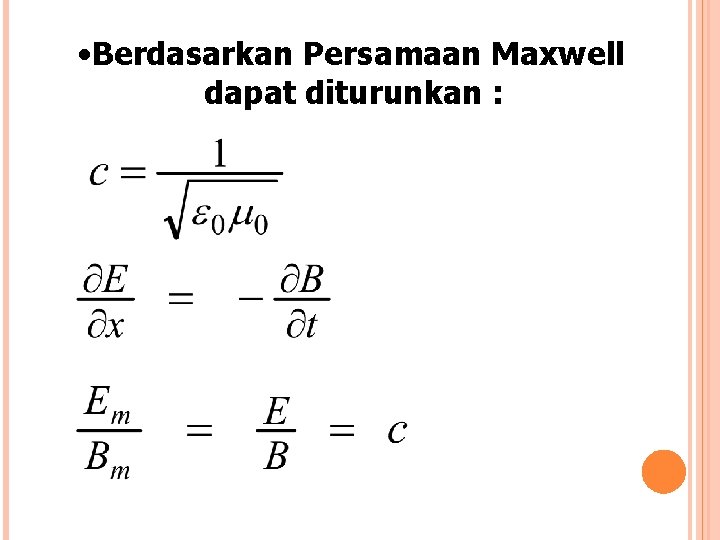 • Berdasarkan Persamaan Maxwell dapat diturunkan :

$c = \frac{1}{\sqrt{\varepsilon_0 \mu_0}}$

$\frac{\partial E}{\partial x} = -\frac{\partial B}{\partial t}$

$\frac{E_m}{B_m} = \frac{E}{B} = c$